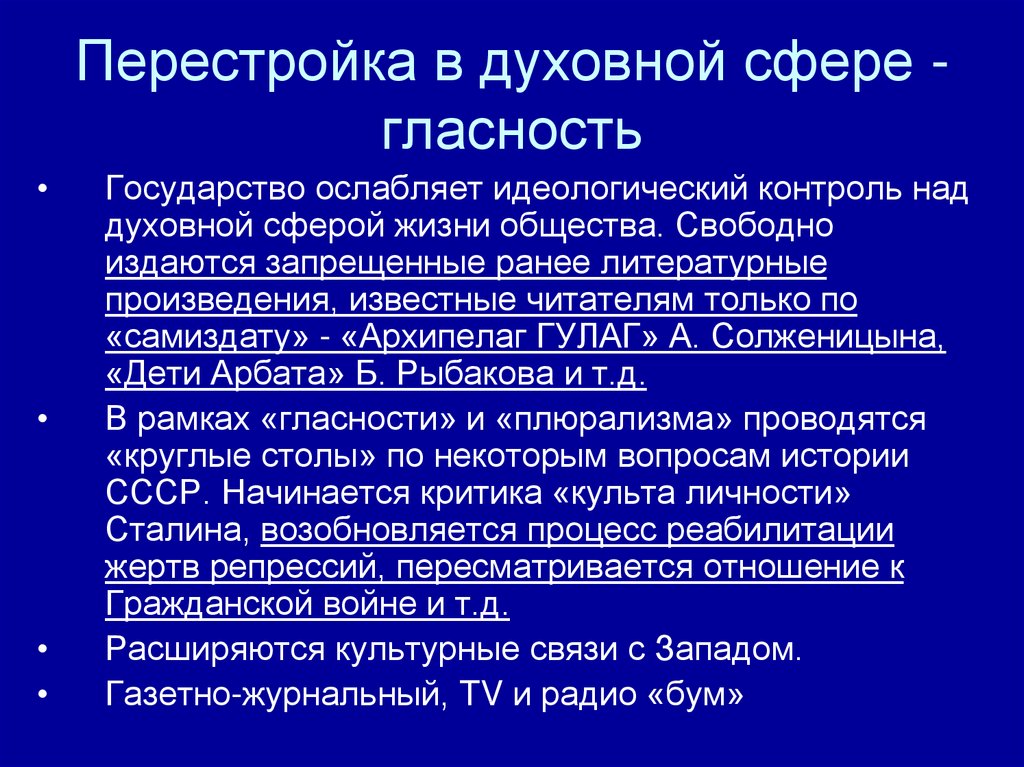 Перестройка в духовной сфере - гласность

• Государство ослабляет идеологический контроль над духовной сферой жизни общества. Свободно издаются запрещенные ранее литературные произведения, известные читателям только по «самиздату» - «Архипелаг ГУЛАГ» А. Солженицына, «Дети Арбата» Б. Рыбакова и т.д.

• В рамках «гласности» и «плюрализма» проводятся «круглые столы» по некоторым вопросам истории СССР. Начинается критика «культа личности» Сталина, возобновляется процесс реабилитации жертв репрессий, пересматривается отношение к Гражданской войне и т.д.

• Расширяются культурные связи с Западом.

• Газетно-журнальный, TV и радио «бум»